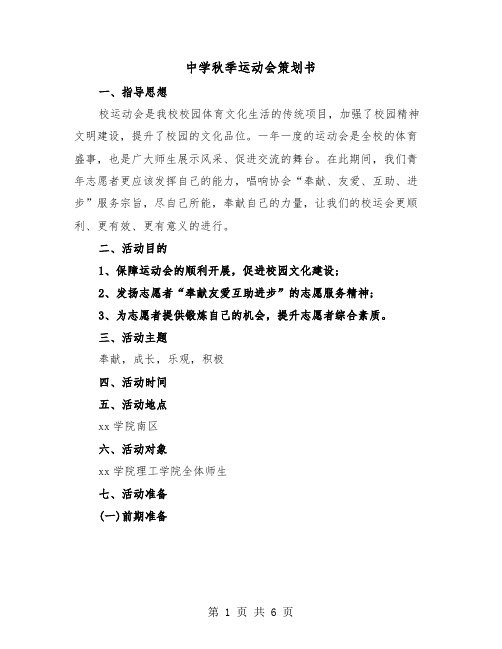 中学秋季运动会策划书

一、指导思想

校运动会是我校校园体育文化生活的传统项目，加强了校园精神文明建设，提升了校园的文化品位。一年一度的运动会是全校的体育盛事，也是广大师生展示风采、促进交流的舞台。在此期间，我们青年志愿者更应该发挥自己的能力，唱响协会“奉献、友爱、互助、进步”服务宗旨，尽自己所能，奉献自己的力量，让我们的校运会更顺利、更有效、更有意义的进行。

二、活动目的

1、保障运动会的顺利开展，促进校园文化建设；

2、发扬志愿者“奉献友爱互助进步”的志愿服务精神；

3、为志愿者提供锻炼自己的机会，提升志愿者综合素质。

三、活动主题

奉献，成长，乐观，积极

四、活动时间

五、活动地点

xx 学院南区

六、活动对象

xx 学院理工学院全体师生

七、活动准备

(一)前期准备

第 1 页 共 6 页